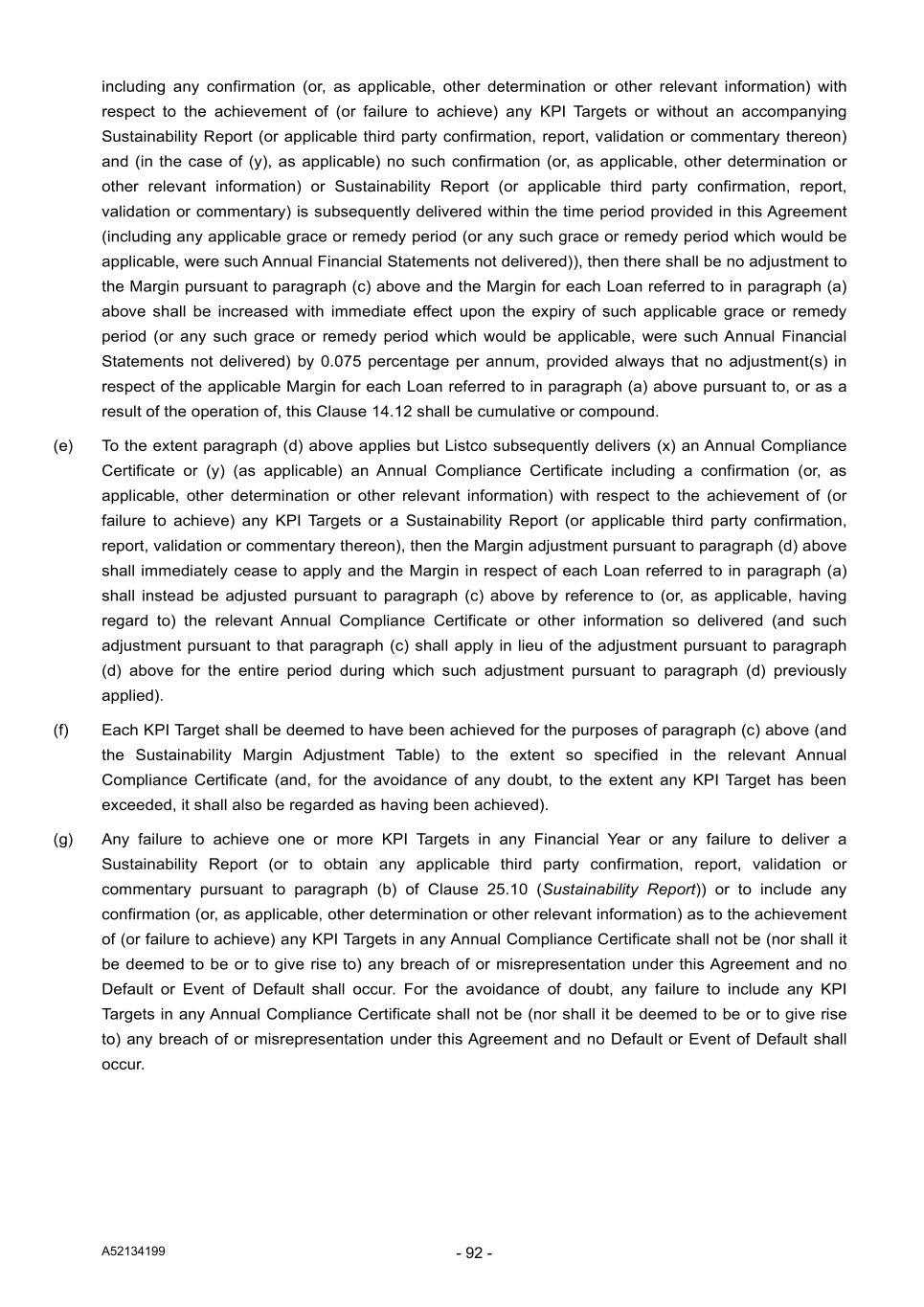 including any confirmation (or, as applicable, other determination or other relevant information) with respect to the achievement of (or failure to achieve) any KPI Targets or without an accompanying Sustainability Report (or applicable third party confirmation, report, validation or commentary thereon) and (in the case of (y), as applicable) no such confirmation (or, as applicable, other determination or other relevant information) or Sustainability Report (or applicable third party confirmation, report, validation or commentary) is subsequently delivered within the time period provided in this Agreement (including any applicable grace or remedy period (or any such grace or remedy period which would be applicable, were such Annual Financial Statements not delivered)), then there shall be no adjustment to the Margin pursuant to paragraph (c) above and the Margin for each Loan referred to in paragraph (a) above shall be increased with immediate effect upon the expiry of such applicable grace or remedy period (or any such grace or remedy period which would be applicable, were such Annual Financial Statements not delivered) by 0.075 percentage per annum, provided always that no adjustment(s) in respect of the applicable Margin for each Loan referred to in paragraph (a) above pursuant to, or as a result of the operation of, this Clause 14.12 shall be cumulative or compound.

(e) To the extent paragraph (d) above applies but Listco subsequently delivers (x) an Annual Compliance Certificate or (y) (as applicable) an Annual Compliance Certificate including a confirmation (or, as applicable, other determination or other relevant information) with respect to the achievement of (or failure to achieve) any KPI Targets or a Sustainability Report (or applicable third party confirmation, report, validation or commentary thereon), then the Margin adjustment pursuant to paragraph (d) above shall immediately cease to apply and the Margin in respect of each Loan referred to in paragraph (a) shall instead be adjusted pursuant to paragraph (c) above by reference to (or, as applicable, having regard to) the relevant Annual Compliance Certificate or other information so delivered (and such adjustment pursuant to that paragraph (c) shall apply in lieu of the adjustment pursuant to paragraph (d) above for the entire period during which such adjustment pursuant to paragraph (d) previously applied).

(f) Each KPI Target shall be deemed to have been achieved for the purposes of paragraph (c) above (and the Sustainability Margin Adjustment Table) to the extent so specified in the relevant Annual Compliance Certificate (and, for the avoidance of any doubt, to the extent any KPI Target has been exceeded, it shall also be regarded as having been achieved).

(g) Any failure to achieve one or more KPI Targets in any Financial Year or any failure to deliver a Sustainability Report (or to obtain any applicable third party confirmation, report, validation or commentary pursuant to paragraph (b) of Clause 25.10 (Sustainability Report)) or to include any confirmation (or, as applicable, other determination or other relevant information) as to the achievement of (or failure to achieve) any KPI Targets in any Annual Compliance Certificate shall not be (nor shall it be deemed to be or to give rise to) any breach of or misrepresentation under this Agreement and no Default or Event of Default shall occur. For the avoidance of doubt, any failure to include any KPI Targets in any Annual Compliance Certificate shall not be (nor shall it be deemed to be or to give rise to) any breach of or misrepresentation under this Agreement and no Default or Event of Default shall occur.

A52134199

- 92 -